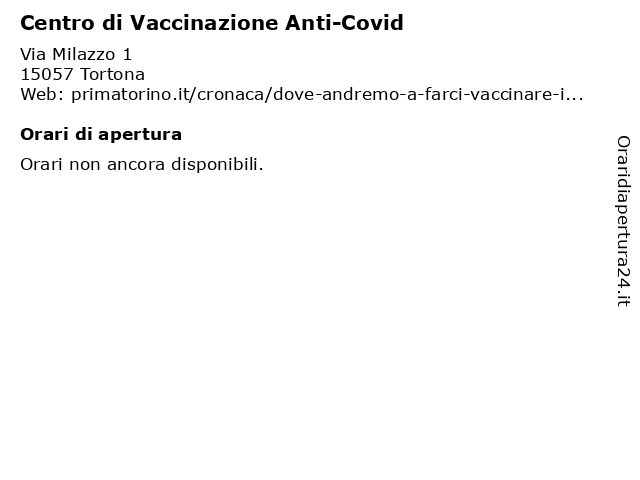 Centro di Vaccinazione Anti-Covid

Via Milazzo 1
15057 Tortona
Web: primatorino.it/cronaca/dove-andremo-a-farci-vaccinare-i...

Orari di apertura

Orari non ancora disponibili.

Oraridiapertura24.it